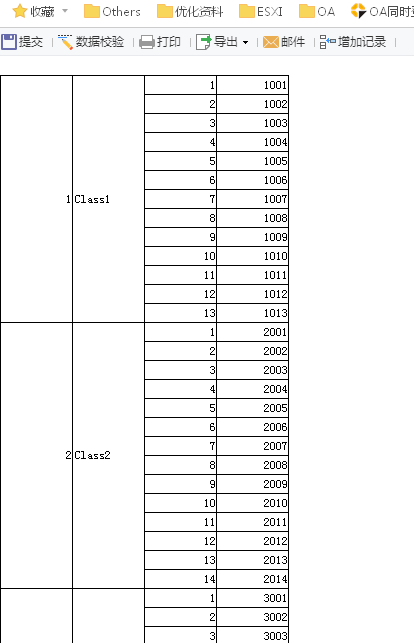 收藏 Others 优化资料 ESXI OA OA同时

提交 | 数据校验 | 打印 | 导出 | 邮件 | 增加记录 |

| | | | |
|---|---|---|---|
| 1 | Class1 | 1 | 1001 |
| | | 2 | 1002 |
| | | 3 | 1003 |
| | | 4 | 1004 |
| | | 5 | 1005 |
| | | 6 | 1006 |
| | | 7 | 1007 |
| | | 8 | 1008 |
| | | 9 | 1009 |
| | | 10 | 1010 |
| | | 11 | 1011 |
| | | 12 | 1012 |
| | | 13 | 1013 |
| 2 | Class2 | 1 | 2001 |
| | | 2 | 2002 |
| | | 3 | 2003 |
| | | 4 | 2004 |
| | | 5 | 2005 |
| | | 6 | 2006 |
| | | 7 | 2007 |
| | | 8 | 2008 |
| | | 9 | 2009 |
| | | 10 | 2010 |
| | | 11 | 2011 |
| | | 12 | 2012 |
| | | 13 | 2013 |
| | | 14 | 2014 |
| | | 1 | 3001 |
| | | 2 | 3002 |
| | | 3 | 3003 |